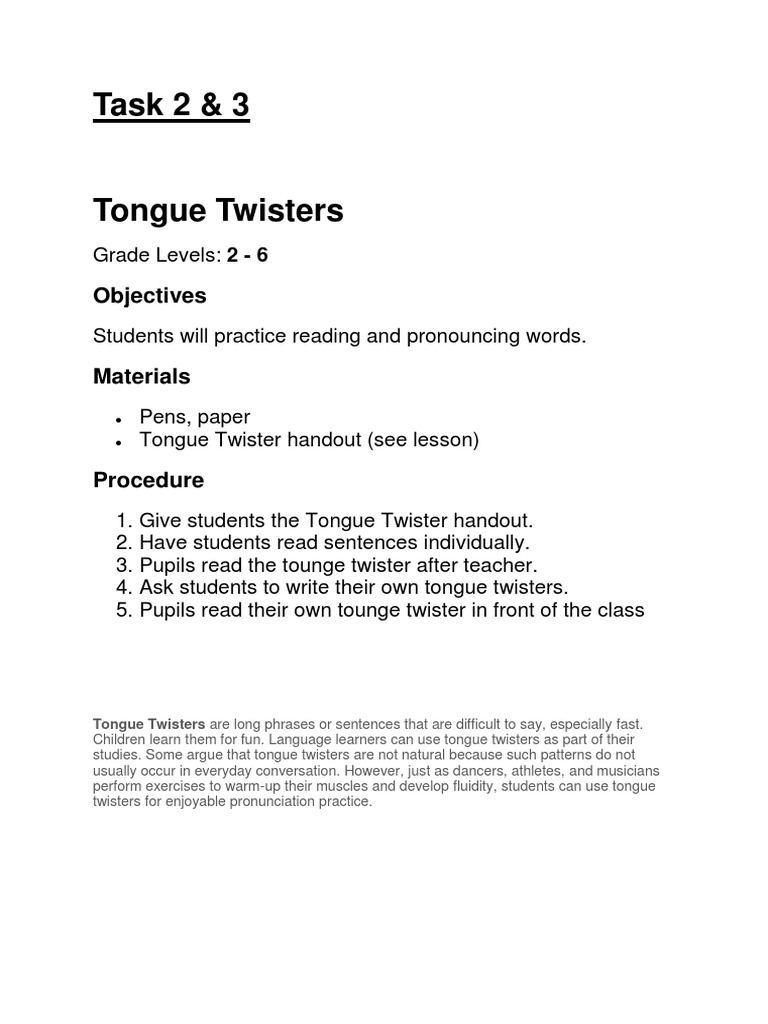 Task 2 & 3

Tongue Twisters

Grade Levels: 2 - 6

Objectives

Students will practice reading and pronouncing words.

Materials

- Pens, paper
- Tongue Twister handout (see lesson)

Procedure

1. Give students the Tongue Twister handout.
2. Have students read sentences individually.
3. Pupils read the tounge twister after teacher.
4. Ask students to write their own tongue twisters.
5. Pupils read their own tounge twister in front of the class

Tongue Twisters are long phrases or sentences that are difficult to say, especially fast. Children learn them for fun. Language learners can use tongue twisters as part of their studies. Some argue that tongue twisters are not natural because such patterns do not usually occur in everyday conversation. However, just as dancers, athletes, and musicians perform exercises to warm-up their muscles and develop fluidity, students can use tongue twisters for enjoyable pronunciation practice.